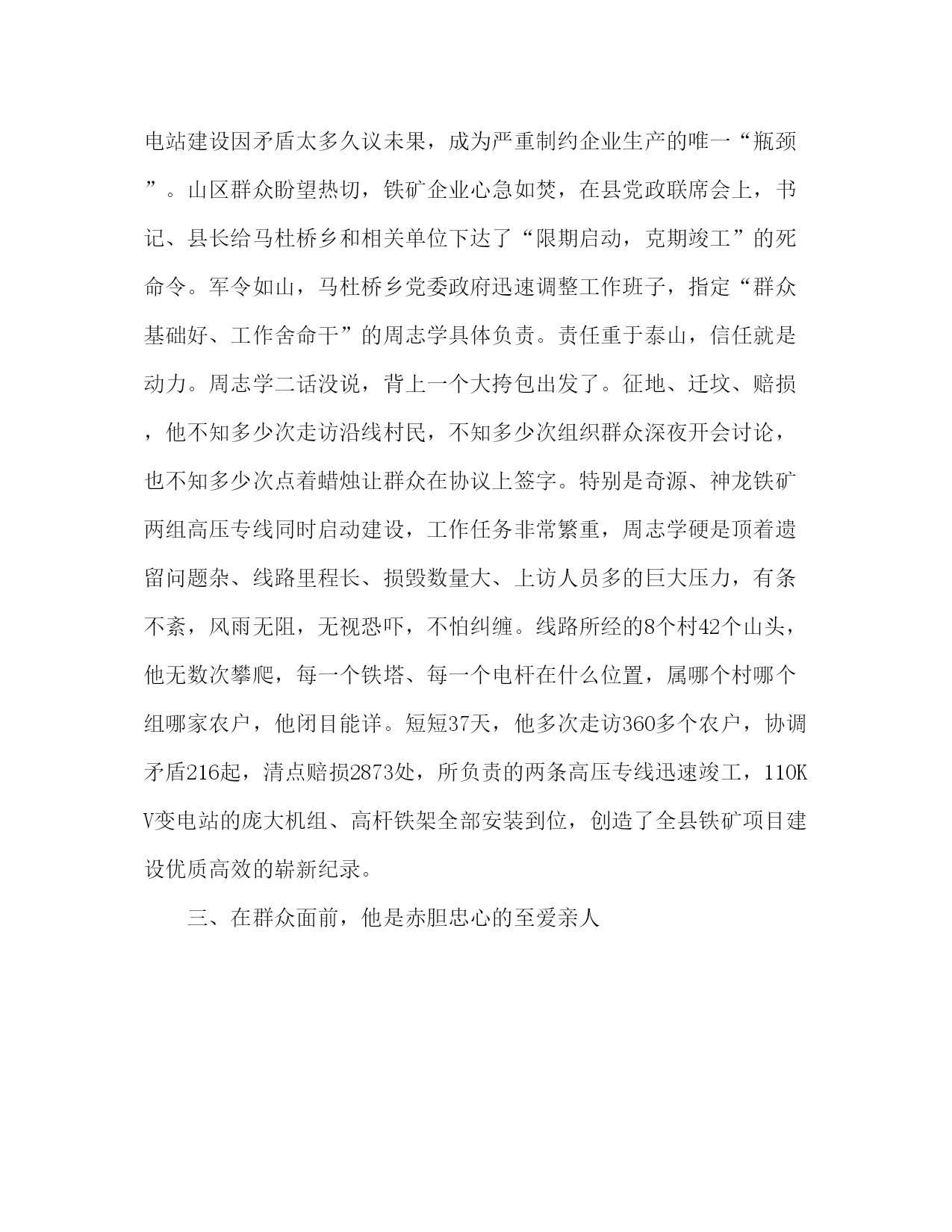 电站建设因矛盾太多久议未果，成为严重制约企业生产的唯一“瓶颈”。山区群众盼望热切，铁矿企业心急如焚，在县党政联席会上，书记、县长给马杜桥乡和相关单位下达了“限期启动，克期竣工”的死命令。军令如山，马杜桥乡党委政府迅速调整工作班子，指定“群众基础好、工作舍命干”的周志学具体负责。责任重于泰山，信任就是动力。周志学二话没说，背上一个大挎包出发了。征地、迁坟、赔损，他不知多少次走访沿线村民，不知多少次组织群众深夜开会讨论，也不知多少次点着蜡烛让群众在协议上签字。特别是奇源、神龙铁矿两组高压专线同时启动建设，工作任务非常繁重，周志学硬是顶着遗留问题杂、线路里程长、损毁数量大、上访人员多的巨大压力，有条不紊，风雨无阻，无视恐吓，不怕纠缠。线路所经的8个村42个山头，他无数次攀爬，每一个铁塔、每一个电杆在什么位置，属哪个村哪个组哪家农户，他闭目能详。短短37天，他多次走访360多个农户，协调矛盾216起，清点赔损2873处，所负责的两条高压专线迅速竣工，110KV变电站的庞大机组、高杆铁架全部安装到位，创造了全县铁矿项目建设优质高效的崭新纪录。

三、在群众面前，他是赤胆忠心的至爱亲人